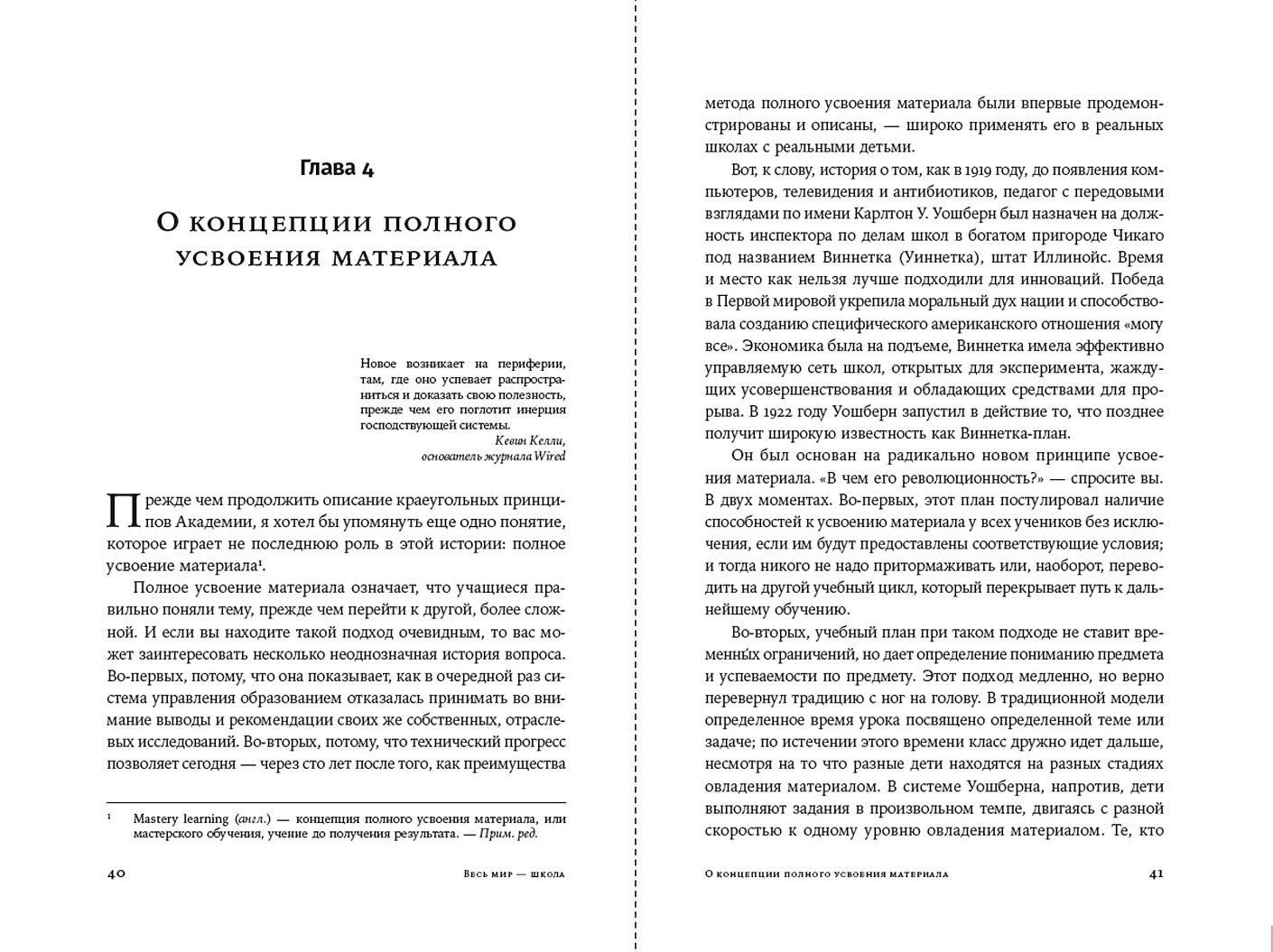 Глава 4

О концепции полного усвоения материала

Новое возникает на периферии, там, где оно успевает распространиться и доказать свою полезность, прежде чем его поглотит инерция господствующей системы.
Кевин Келли,
основатель журнала Wired

Прежде чем продолжить описание краеугольных принципов Академии, я хотел бы упомянуть еще одно понятие, которое играет не последнюю роль в этой истории: полное усвоение материала¹.

Полное усвоение материала означает, что учащиеся правильно поняли тему, прежде чем перейти к другой, более сложной. И если вы находите такой подход очевидным, то вас может заинтересовать несколько неоднозначная история вопроса. Во-первых, потому, что она показывает, как в очередной раз система управления образованием отказалась принимать во внимание выводы и рекомендации своих же собственных, отраслевых исследований. Во-вторых, потому, что технический прогресс позволяет сегодня — через сто лет после того, как преимущества

¹ Mastery learning (англ.) — концепция полного усвоения материала, или мастерского обучения, учение до получения результата. — Прим. ред.

40 Весь мир — школа

метода полного усвоения материала были впервые продемонстрированы и описаны, — широко применять его в реальных школах с реальными детьми.

Вот, к слову, история о том, как в 1919 году, до появления компьютеров, телевидения и антибиотиков, педагог с передовыми взглядами по имени Карлтон У. Уошберн был назначен на должность инспектора по делам школ в богатом пригороде Чикаго под названием Виннетка (Уиннетка), штат Иллинойс. Время и место как нельзя лучше подходили для инноваций. Победа в Первой мировой укрепила моральный дух нации и способствовала созданию специфического американского отношения «могу все». Экономика была на подъеме, Виннетка имела эффективно управляемую сеть школ, открытых для эксперимента, жаждущих усовершенствования и обладающих средствами для прорыва. В 1922 году Уошберн запустил в действие то, что позднее получит широкую известность как Виннетка-план.

Он был основан на радикально новом принципе усвоения материала. «В чем его революционность?» — спросите вы. В двух моментах. Во-первых, этот план постулировал наличие способностей к усвоению материала у всех учеников без исключения, если им будут предоставлены соответствующие условия; и тогда никого не надо притормаживать или, наоборот, переводить на другой учебный цикл, который перекрывает путь к дальнейшему обучению.

Во-вторых, учебный план при таком подходе не ставит временны́х ограничений, но дает определение пониманию предмета и успеваемости по предмету. Этот подход медленно, но верно перевернул традицию с ног на голову. В традиционной модели определенное время урока посвящено определенной теме или задаче; по истечении этого времени класс дружно идет дальше, несмотря на то что разные дети находятся на разных стадиях овладения материалом. В системе Уошберна, напротив, дети выполняют задания в произвольном темпе, двигаясь с разной скоростью к одному уровню овладения материалом. Те, кто

О концепции полного усвоения материала 41